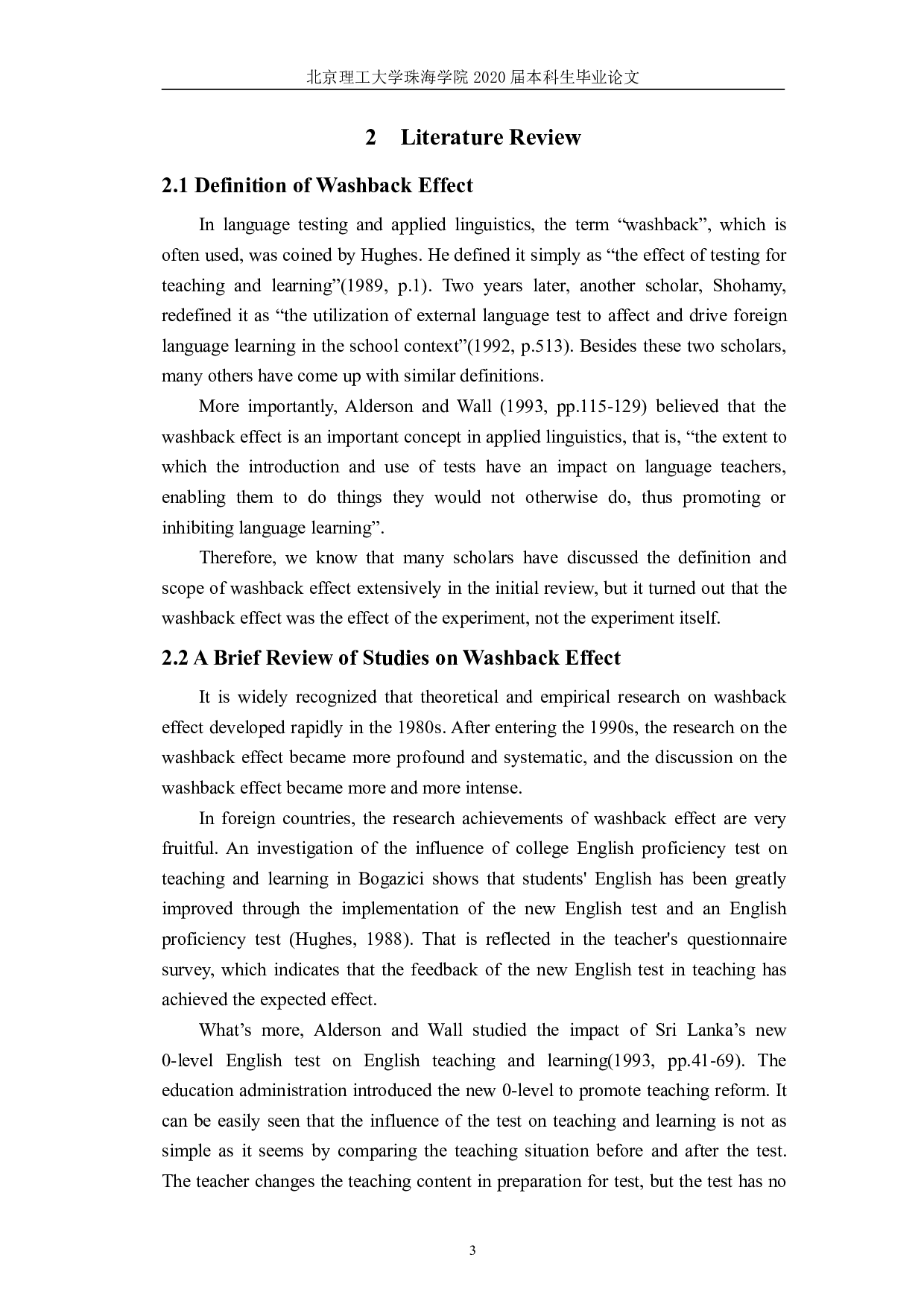 北京理工大学珠海学院 2020 届本科生毕业论文

2 Literature Review

2.1 Definition of Washback Effect

In language testing and applied linguistics, the term “washback”, which is often used, was coined by Hughes. He defined it simply as “the effect of testing for teaching and learning”(1989, p.1). Two years later, another scholar, Shohamy, redefined it as “the utilization of external language test to affect and drive foreign language learning in the school context”(1992, p.513). Besides these two scholars, many others have come up with similar definitions.

More importantly, Alderson and Wall (1993, pp.115-129) believed that the washback effect is an important concept in applied linguistics, that is, “the extent to which the introduction and use of tests have an impact on language teachers, enabling them to do things they would not otherwise do, thus promoting or inhibiting language learning”.

Therefore, we know that many scholars have discussed the definition and scope of washback effect extensively in the initial review, but it turned out that the washback effect was the effect of the experiment, not the experiment itself.

2.2 A Brief Review of Studies on Washback Effect

It is widely recognized that theoretical and empirical research on washback effect developed rapidly in the 1980s. After entering the 1990s, the research on the washback effect became more profound and systematic, and the discussion on the washback effect became more and more intense.

In foreign countries, the research achievements of washback effect are very fruitful. An investigation of the influence of college English proficiency test on teaching and learning in Bogazici shows that students' English has been greatly improved through the implementation of the new English test and an English proficiency test (Hughes, 1988). That is reflected in the teacher's questionnaire survey, which indicates that the feedback of the new English test in teaching has achieved the expected effect.

What’s more, Alderson and Wall studied the impact of Sri Lanka’s new 0-level English test on English teaching and learning(1993, pp.41-69). The education administration introduced the new 0-level to promote teaching reform. It can be easily seen that the influence of the test on teaching and learning is not as simple as it seems by comparing the teaching situation before and after the test. The teacher changes the teaching content in preparation for test, but the test has no

3